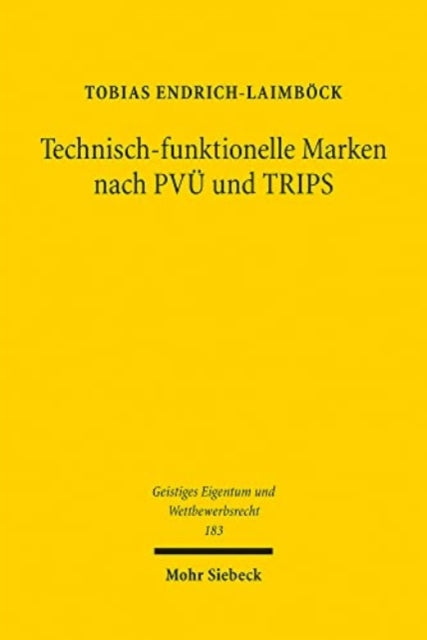 TOBIAS ENDRICH-LAIMBÖCK

Technisch-funktionelle Marken nach PVÜ und TRIPS

Geistiges Eigentum und Wettbewerbsrecht
183

Mohr Siebeck